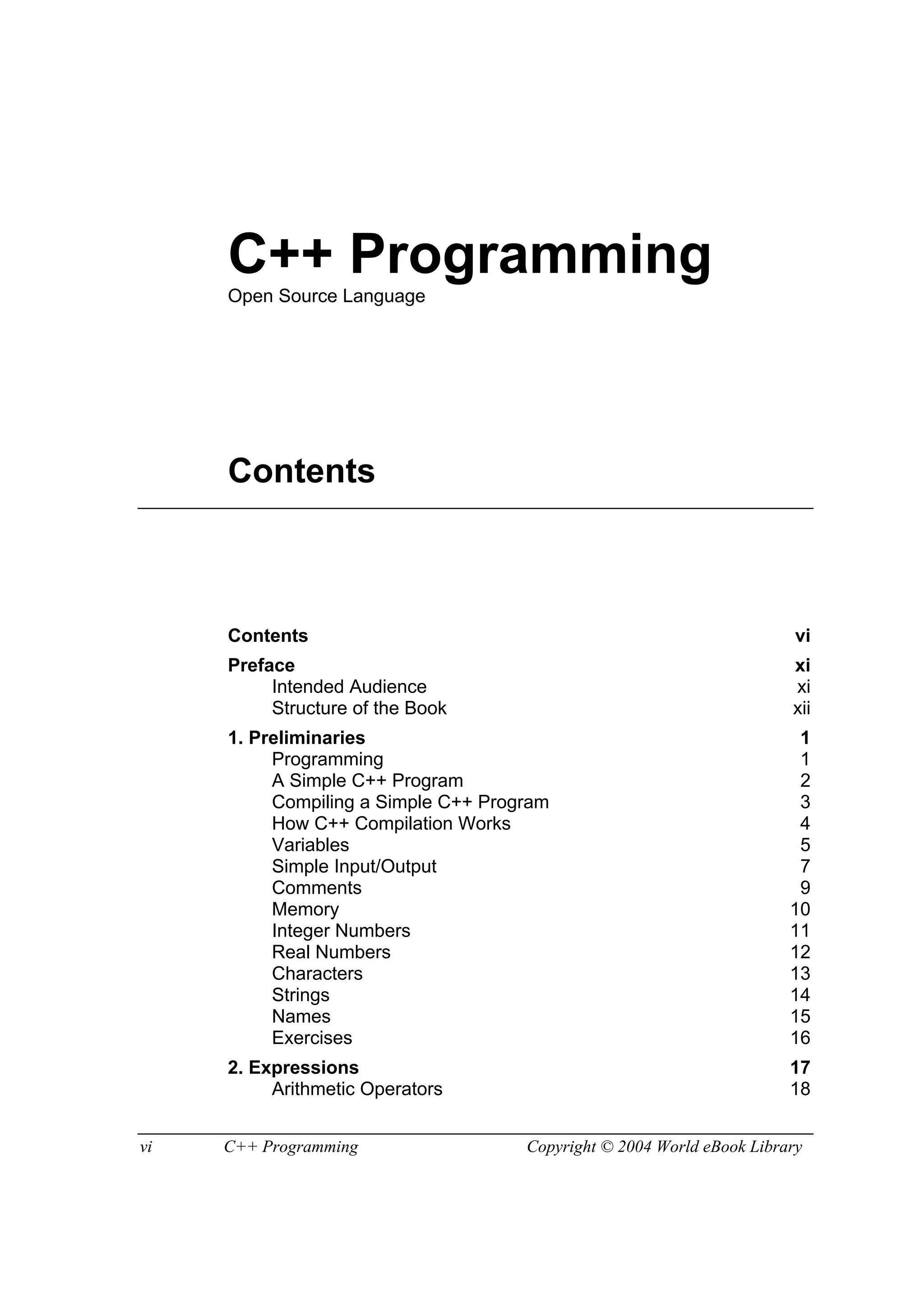 C++ Programming
Open Source Language

Contents

Contents vi
Preface xi
Intended Audience xi
Structure of the Book xii
1. Preliminaries 1
Programming 1
A Simple C++ Program 2
Compiling a Simple C++ Program 3
How C++ Compilation Works 4
Variables 5
Simple Input/Output 7
Comments 9
Memory 10
Integer Numbers 11
Real Numbers 12
Characters 13
Strings 14
Names 15
Exercises 16
2. Expressions 17
Arithmetic Operators 18

vi C++ Programming Copyright © 2004 World eBook Library